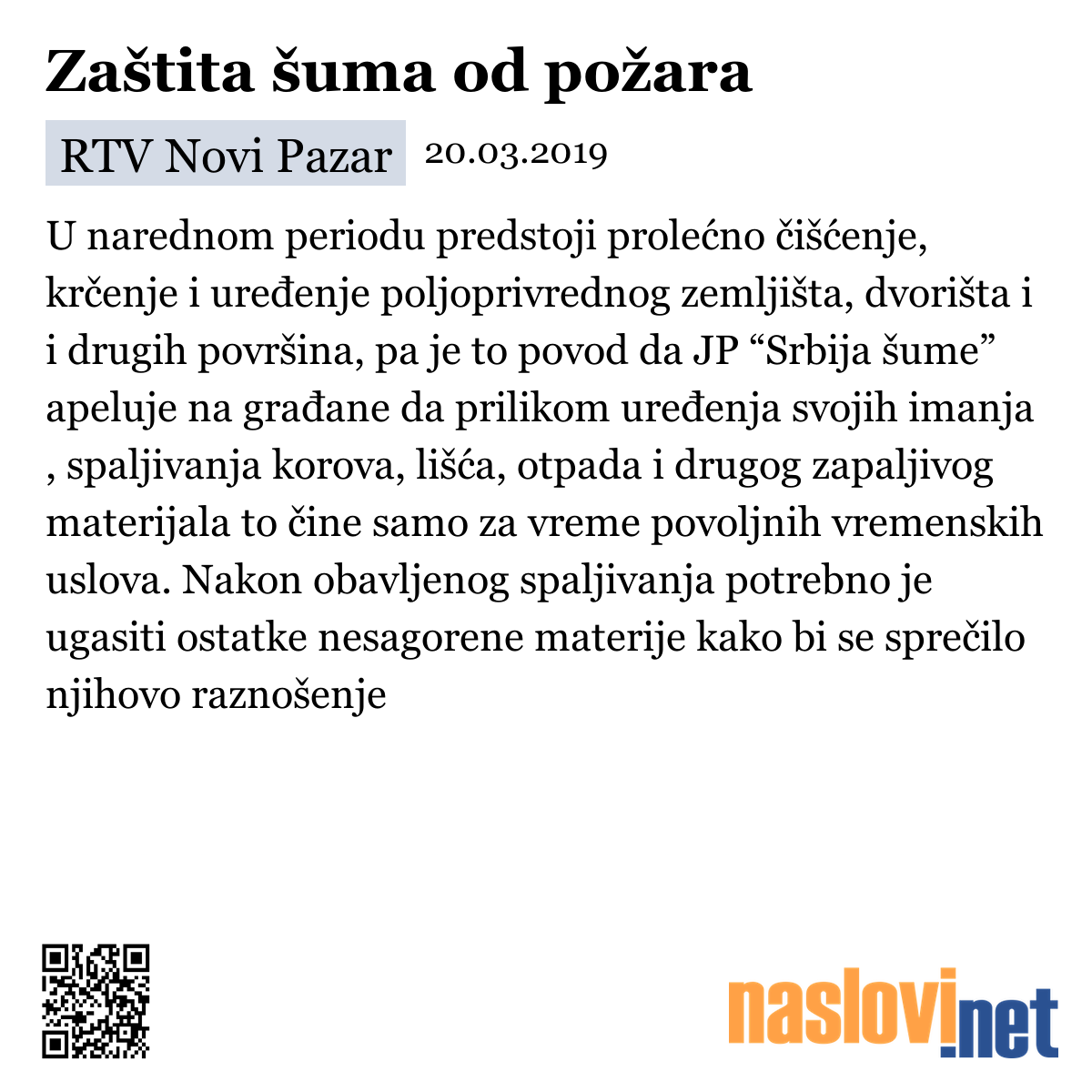 Zaštita šuma od požara

RTV Novi Pazar 20.03.2019

U narednom periodu predstoji prolećno čišćenje, krčenje i uređenje poljoprivrednog zemljišta, dvorišta i i drugih površina, pa je to povod da JP “Srbija šume” apeluje na građane da prilikom uređenja svojih imanja , spaljivanja korova, lišća, otpada i drugog zapaljivog materijala to čine samo za vreme povoljnih vremenskih uslova. Nakon obavljenog spaljivanja potrebno je ugasiti ostatke nesagorene materije kako bi se sprečilo njihovo raznošenje

naslovi.net